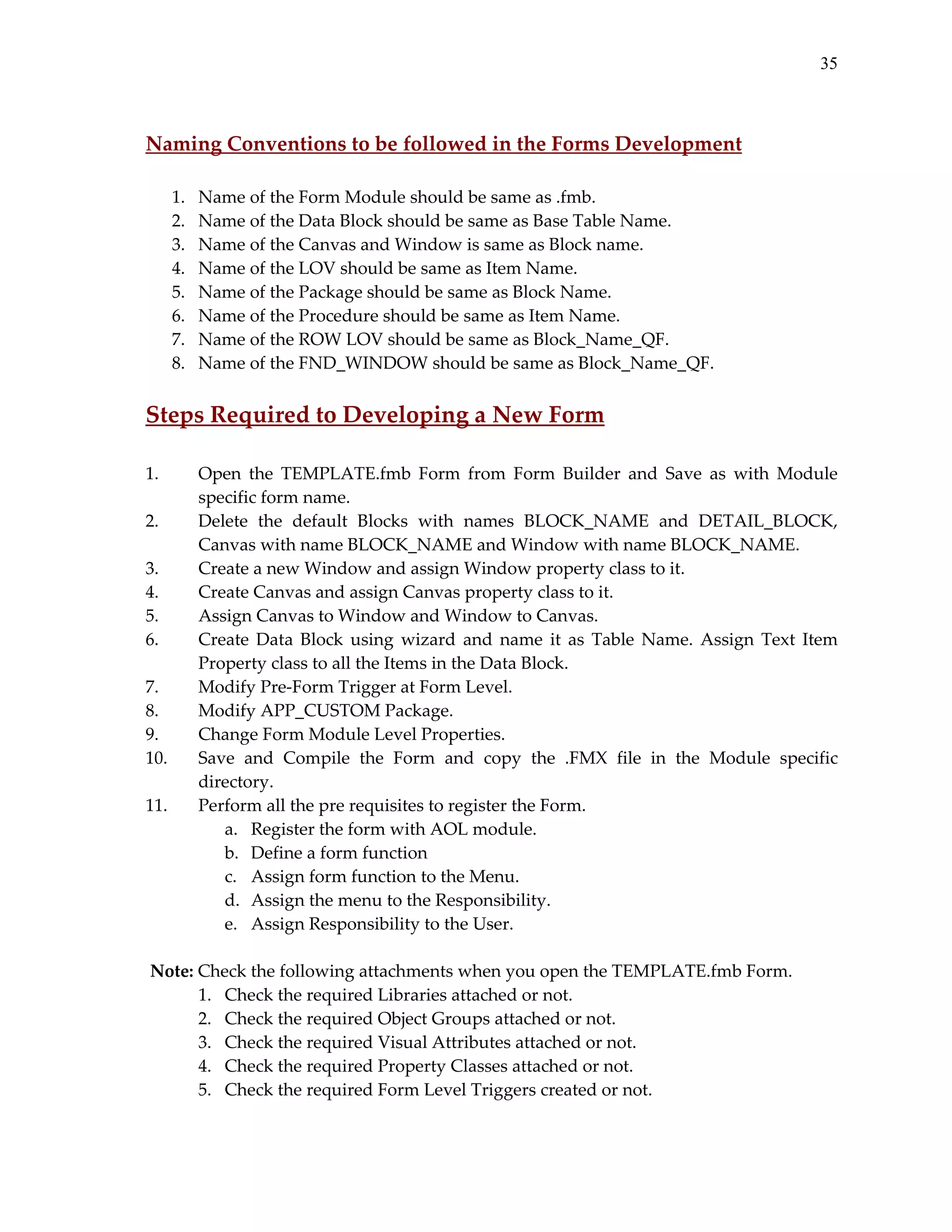 35

Naming Conventions to be followed in the Forms Development

1. Name of the Form Module should be same as .fmb.
2. Name of the Data Block should be same as Base Table Name.
3. Name of the Canvas and Window is same as Block name.
4. Name of the LOV should be same as Item Name.
5. Name of the Package should be same as Block Name.
6. Name of the Procedure should be same as Item Name.
7. Name of the ROW LOV should be same as Block_Name_QF.
8. Name of the FND_WINDOW should be same as Block_Name_QF.

Steps Required to Developing a New Form

1. Open the TEMPLATE.fmb Form from Form Builder and Save as with Module specific form name.
2. Delete the default Blocks with names BLOCK_NAME and DETAIL_BLOCK, Canvas with name BLOCK_NAME and Window with name BLOCK_NAME.
3. Create a new Window and assign Window property class to it.
4. Create Canvas and assign Canvas property class to it.
5. Assign Canvas to Window and Window to Canvas.
6. Create Data Block using wizard and name it as Table Name. Assign Text Item Property class to all the Items in the Data Block.
7. Modify Pre-Form Trigger at Form Level.
8. Modify APP_CUSTOM Package.
9. Change Form Module Level Properties.
10. Save and Compile the Form and copy the .FMX file in the Module specific directory.
11. Perform all the pre requisites to register the Form.
a. Register the form with AOL module.
b. Define a form function
c. Assign form function to the Menu.
d. Assign the menu to the Responsibility.
e. Assign Responsibility to the User.

Note: Check the following attachments when you open the TEMPLATE.fmb Form.
1. Check the required Libraries attached or not.
2. Check the required Object Groups attached or not.
3. Check the required Visual Attributes attached or not.
4. Check the required Property Classes attached or not.
5. Check the required Form Level Triggers created or not.